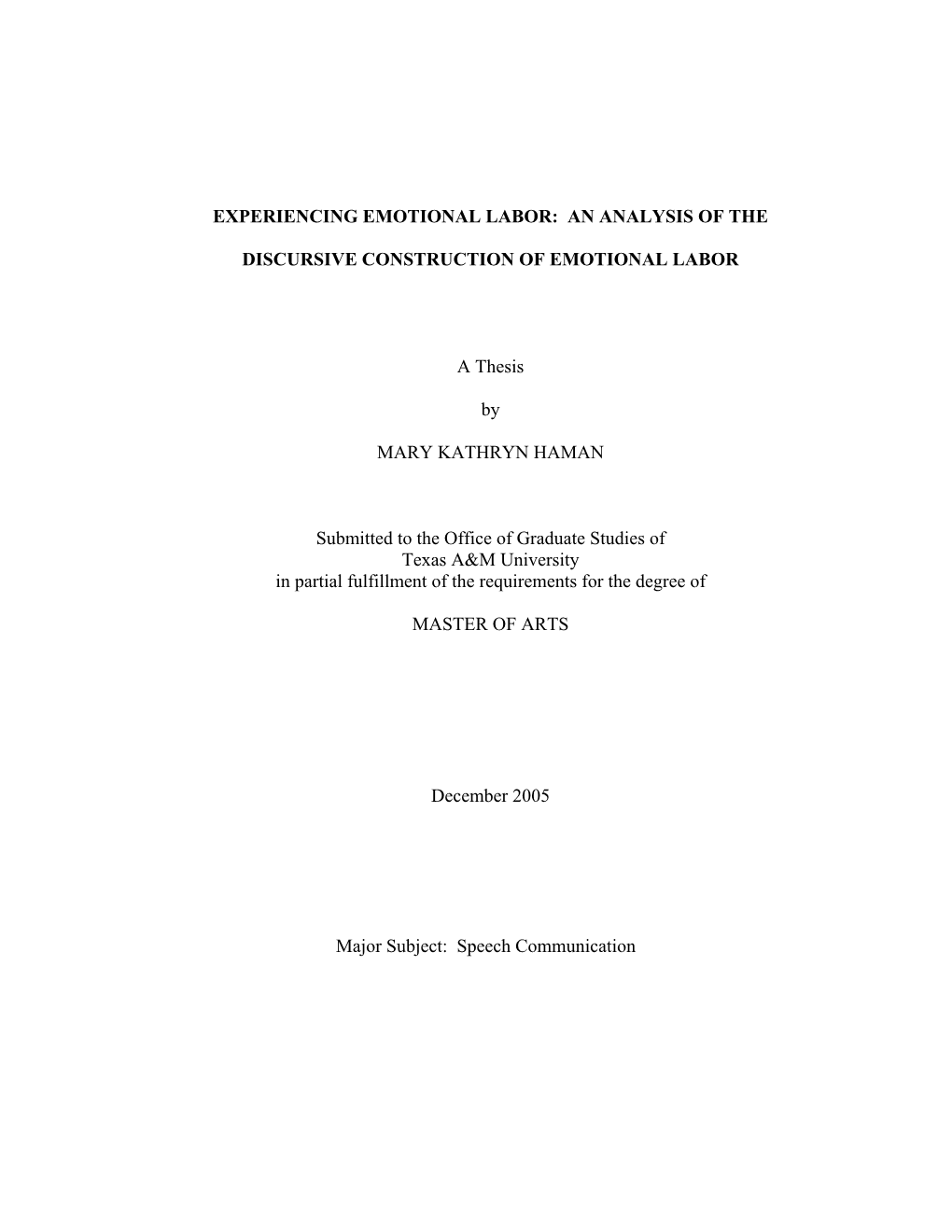 EXPERIENCING EMOTIONAL LABOR: AN ANALYSIS OF THE

DISCURSIVE CONSTRUCTION OF EMOTIONAL LABOR

A Thesis

by

MARY KATHRYN HAMAN

Submitted to the Office of Graduate Studies of
Texas A&M University
in partial fulfillment of the requirements for the degree of

MASTER OF ARTS

December 2005

Major Subject: Speech Communication